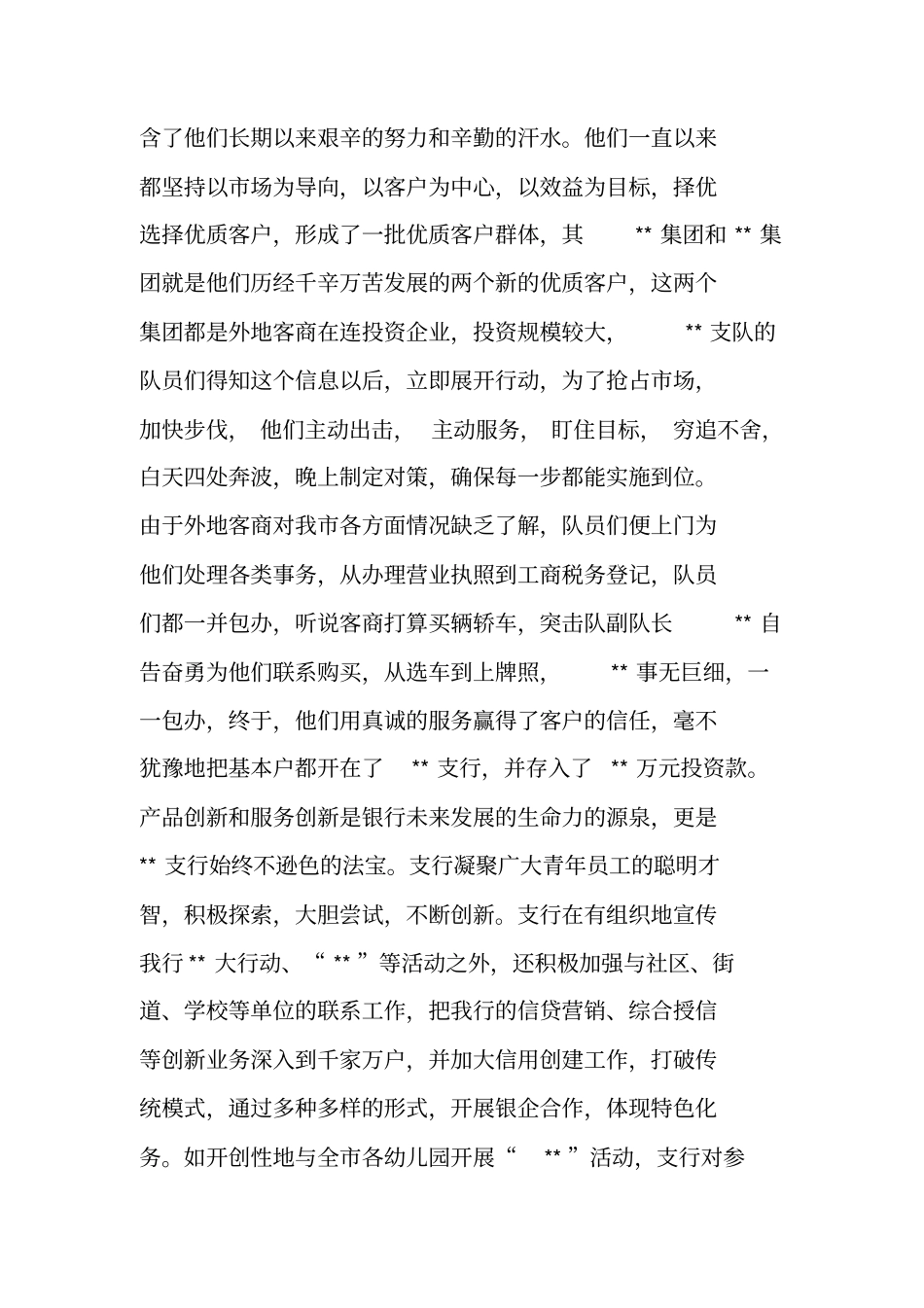 含了他们长期以来艰辛的努力和辛勤的汗水。他们一直以来都坚持以市场为导向，以客户为中心，以效益为目标，择优选择优质客户，形成了一批优质客户群体，其 ** 集团和 ** 集团就是他们历经千辛万苦发展的两个新的优质客户，这两个集团都是外地客商在连投资企业，投资规模较大， ** 支队的队员们得知这个信息以后，立即展开行动，为了抢占市场，加快步伐，他们主动出击，主动服务，盯住目标，穷追不舍，白天四处奔波，晚上制定对策，确保每一步都能实施到位。由于外地客商对我市各方面情况缺乏了解，队员们便上门为他们处理各类事务，从办理营业执照到工商税务登记，队员们都一并包办，听说客商打算买辆轿车，突击队副队长 ** 自告奋勇为他们联系购买，从选车到上牌照， ** 事无巨细，一一包办，终于，他们用真诚的服务赢得了客户的信任，毫不犹豫地把基本户都开在了 ** 支行，并存入了 ** 万元投资款。产品创新和服务创新是银行未来发展的生命力的源泉，更是 ** 支行始终不逊色的法宝。支行凝聚广大青年员工的聪明才智，积极探索，大胆尝试，不断创新。支行在有组织地宣传我行 ** 大行动、“ ** ”等活动之外，还积极加强与社区、街道、学校等单位的联系工作，把我行的信贷营销、综合授信等创新业务深入到千家万户，并加大信用创建工作，打破传统模式，通过多种多样的形式，开展银企合作，体现特色化务。如开创性地与全市各幼儿园开展“ ** ”活动，支行对参